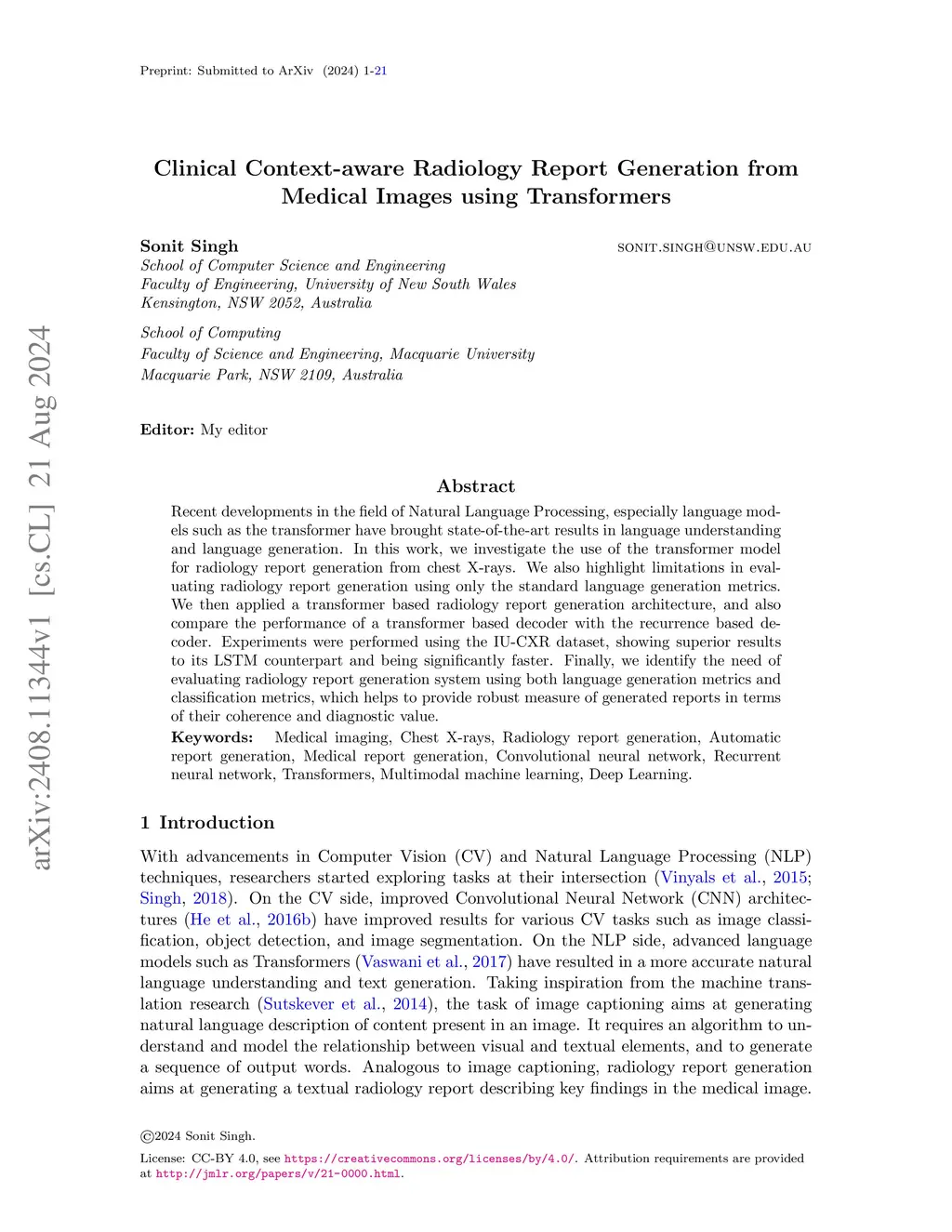 Preprint: Submitted to ArXiv (2024) 1-21

arXiv:2408.11344v1 [cs.CL] 21 Aug 2024

Clinical Context-aware Radiology Report Generation from Medical Images using Transformers

Sonit Singh
SONIT.SINGH@UNSW.EDU.AU
School of Computer Science and Engineering
Faculty of Engineering, University of New South Wales
Kensington, NSW 2052, Australia

School of Computing
Faculty of Science and Engineering, Macquarie University
Macquarie Park, NSW 2109, Australia

Editor: My editor

Abstract

Recent developments in the field of Natural Language Processing, especially language models such as the transformer have brought state-of-the-art results in language understanding and language generation. In this work, we investigate the use of the transformer model for radiology report generation from chest X-rays. We also highlight limitations in evaluating radiology report generation using only the standard language generation metrics. We then applied a transformer based radiology report generation architecture, and also compare the performance of a transformer based decoder with the recurrence based decoder. Experiments were performed using the IU-CXR dataset, showing superior results to its LSTM counterpart and being significantly faster. Finally, we identify the need of evaluating radiology report generation system using both language generation metrics and classification metrics, which helps to provide robust measure of generated reports in terms of their coherence and diagnostic value.

Keywords: Medical imaging, Chest X-rays, Radiology report generation, Automatic report generation, Medical report generation, Convolutional neural network, Recurrent neural network, Transformers, Multimodal machine learning, Deep Learning.

1 Introduction

With advancements in Computer Vision (CV) and Natural Language Processing (NLP) techniques, researchers started exploring tasks at their intersection (Vinyals et al., 2015; Singh, 2018). On the CV side, improved Convolutional Neural Network (CNN) architectures (He et al., 2016b) have improved results for various CV tasks such as image classification, object detection, and image segmentation. On the NLP side, advanced language models such as Transformers (Vaswani et al., 2017) have resulted in a more accurate natural language understanding and text generation. Taking inspiration from the machine translation research (Sutskever et al., 2014), the task of image captioning aims at generating natural language description of content present in an image. It requires an algorithm to understand and model the relationship between visual and textual elements, and to generate a sequence of output words. Analogous to image captioning, radiology report generation aims at generating a textual radiology report describing key findings in the medical image.

©2024 Sonit Singh.

License: CC-BY 4.0, see https://creativecommons.org/licenses/by/4.0/. Attribution requirements are provided at http://jmlr.org/papers/v/21-0000.html.